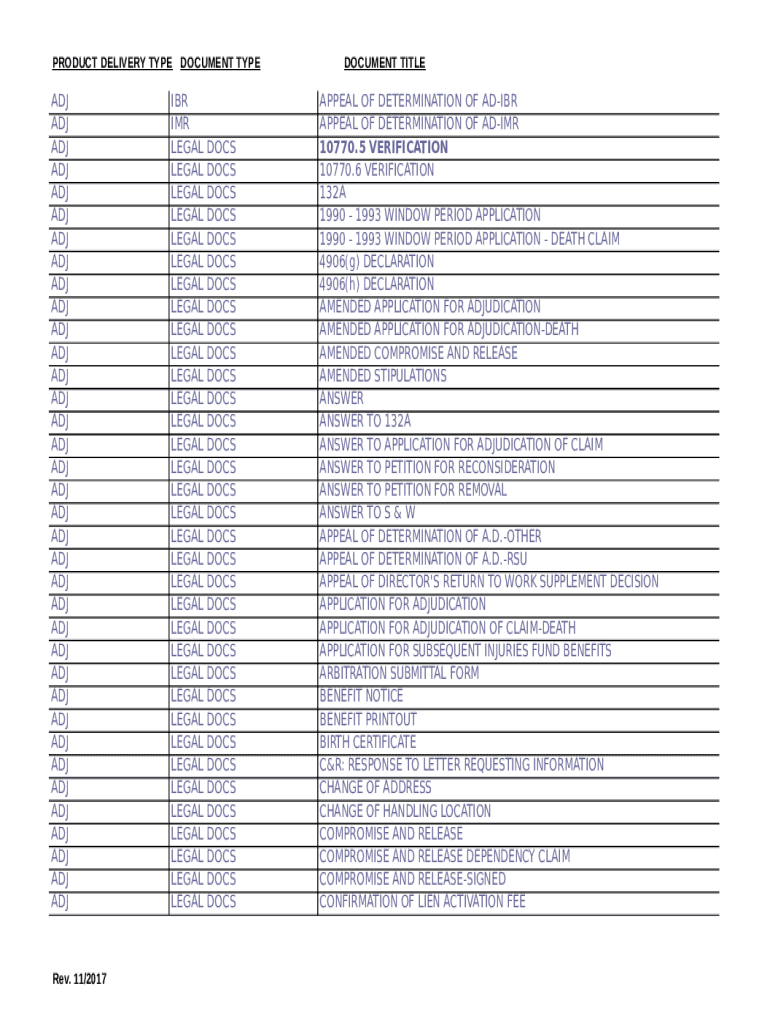 | PRODUCT DELIVERY TYPE | DOCUMENT TYPE | DOCUMENT TITLE |
|---|---|---|
| ADJ | IBR | APPEAL OF DETERMINATION OF AD-IBR |
| ADJ | IMR | APPEAL OF DETERMINATION OF AD-IMR |
| ADJ | LEGAL DOCS | 10770.5 VERIFICATION |
| ADJ | LEGAL DOCS | 10770.6 VERIFICATION |
| ADJ | LEGAL DOCS | 132A |
| ADJ | LEGAL DOCS | 1990 - 1993 WINDOW PERIOD APPLICATION |
| ADJ | LEGAL DOCS | 1990 - 1993 WINDOW PERIOD APPLICATION - DEATH CLAIM |
| ADJ | LEGAL DOCS | 4906(g) DECLARATION |
| ADJ | LEGAL DOCS | 4906(h) DECLARATION |
| ADJ | LEGAL DOCS | AMENDED APPLICATION FOR ADJUDICATION |
| ADJ | LEGAL DOCS | AMENDED APPLICATION FOR ADJUDICATION-DEATH |
| ADJ | LEGAL DOCS | AMENDED COMPROMISE AND RELEASE |
| ADJ | LEGAL DOCS | AMENDED STIPULATIONS |
| ADJ | LEGAL DOCS | ANSWER |
| ADJ | LEGAL DOCS | ANSWER TO 132A |
| ADJ | LEGAL DOCS | ANSWER TO APPLICATION FOR ADJUDICATION OF CLAIM |
| ADJ | LEGAL DOCS | ANSWER TO PETITION FOR RECONSIDERATION |
| ADJ | LEGAL DOCS | ANSWER TO PETITION FOR REMOVAL |
| ADJ | LEGAL DOCS | ANSWER TO S & W |
| ADJ | LEGAL DOCS | APPEAL OF DETERMINATION OF A.D.-OTHER |
| ADJ | LEGAL DOCS | APPEAL OF DETERMINATION OF A.D.-RSU |
| ADJ | LEGAL DOCS | APPEAL OF DIRECTOR'S RETURN TO WORK SUPPLEMENT DECISION |
| ADJ | LEGAL DOCS | APPLICATION FOR ADJUDICATION |
| ADJ | LEGAL DOCS | APPLICATION FOR ADJUDICATION OF CLAIM-DEATH |
| ADJ | LEGAL DOCS | APPLICATION FOR SUBSEQUENT INJURIES FUND BENEFITS |
| ADJ | LEGAL DOCS | ARBITRATION SUBMITTAL FORM |
| ADJ | LEGAL DOCS | BENEFIT NOTICE |
| ADJ | LEGAL DOCS | BENEFIT PRINTOUT |
| ADJ | LEGAL DOCS | BIRTH CERTIFICATE |
| ADJ | LEGAL DOCS | C&R: RESPONSE TO LETTER REQUESTING INFORMATION |
| ADJ | LEGAL DOCS | CHANGE OF ADDRESS |
| ADJ | LEGAL DOCS | CHANGE OF HANDLING LOCATION |
| ADJ | LEGAL DOCS | COMPROMISE AND RELEASE |
| ADJ | LEGAL DOCS | COMPROMISE AND RELEASE DEPENDENCY CLAIM |
| ADJ | LEGAL DOCS | COMPROMISE AND RELEASE-SIGNED |
| ADJ | LEGAL DOCS | CONFIRMATION OF LIEN ACTIVATION FEE |

Rev. 11/2017